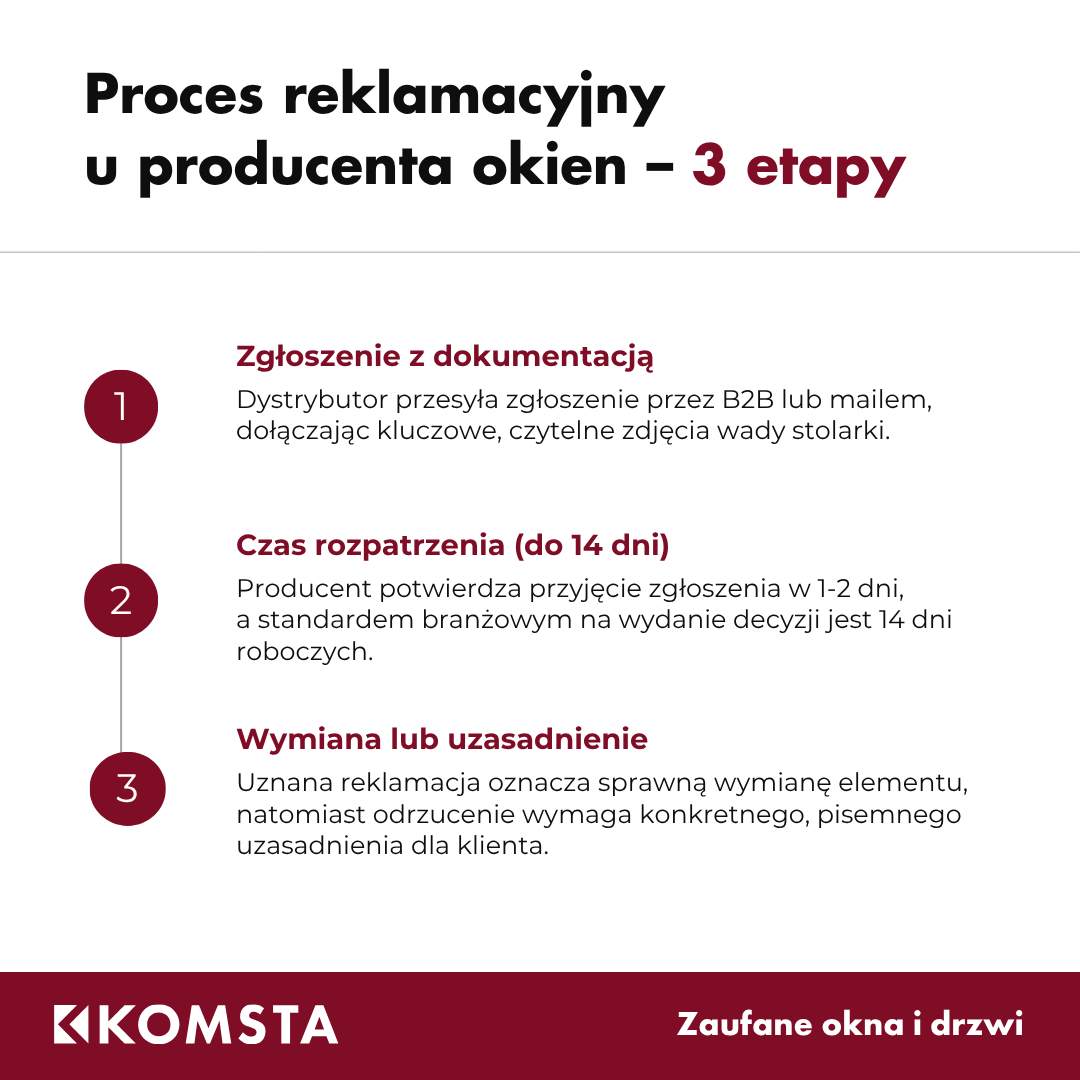 Proces reklamacyjny u producenta okien – 3 etapy

1

Zgłoszenie z dokumentacją

Dystrybutor przesyła zgłoszenie przez B2B lub mailem, dołączając kluczowe, czytelne zdjęcia wady stolarki.

2

Czas rozpatrzenia (do 14 dni)

Producent potwierdza przyjęcie zgłoszenia w 1-2 dni, a standardem branżowym na wydanie decyzji jest 14 dni roboczych.

3

Wymiana lub uzasadnienie

Uznana reklamacja oznacza sprawną wymianę elementu, natomiast odrzucenie wymaga konkretnego, pisemnego uzasadnienia dla klienta.

KOMSTA

Zaufane okna i drzwi